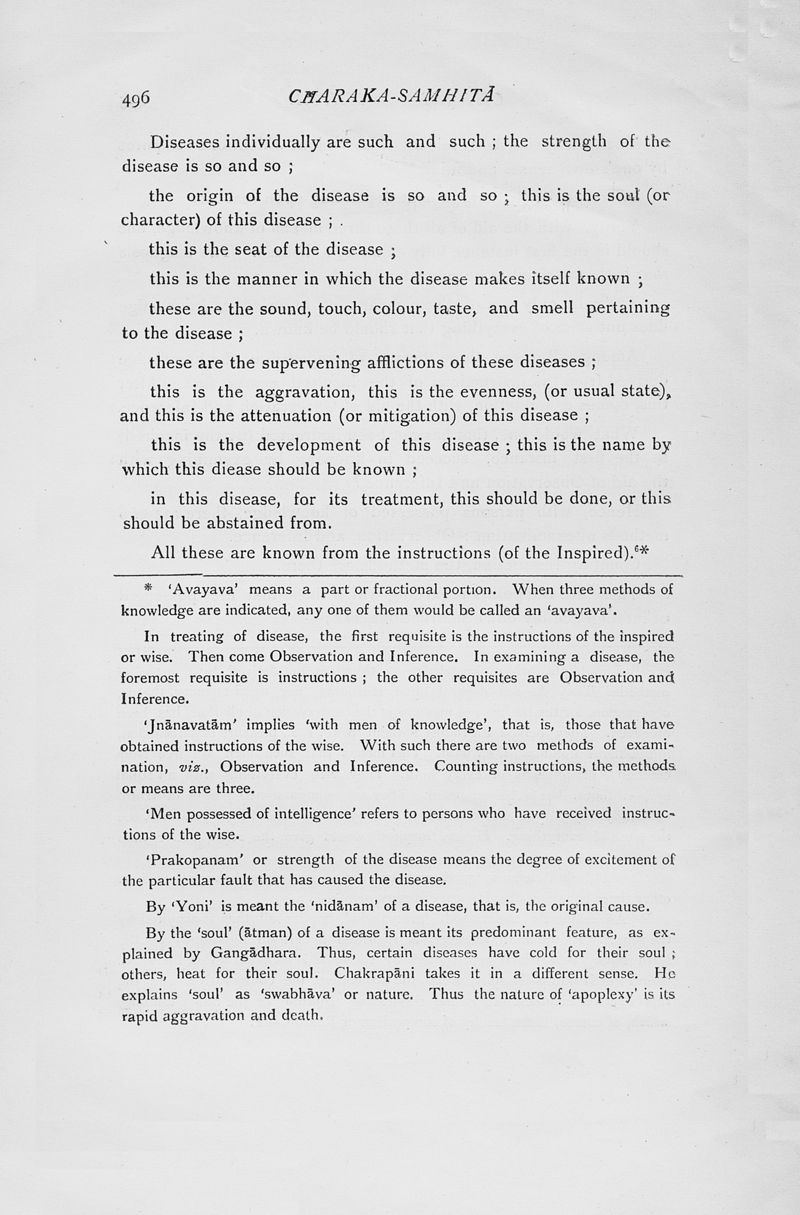 496 CHARAKA-SAMHITĀ

Diseases individually are such and such ; the strength of the disease is so and so ;

the origin of the disease is so and so ; this is the soul (or character) of this disease ;

this is the seat of the disease ;

this is the manner in which the disease makes itself known ;

these are the sound, touch, colour, taste, and smell pertaining to the disease ;

these are the supervening afflictions of these diseases ;

this is the aggravation, this is the evenness, (or usual state), and this is the attenuation (or mitigation) of this disease ;

this is the development of this disease ; this is the name by which this diease should be known ;

in this disease, for its treatment, this should be done, or this should be abstained from.

All these are known from the instructions (of the Inspired).$^{6}$*

* 'Avayava' means a part or fractional portion. When three methods of knowledge are indicated, any one of them would be called an 'avayava'.

In treating of disease, the first requisite is the instructions of the inspired or wise. Then come Observation and Inference. In examining a disease, the foremost requisite is instructions ; the other requisites are Observation and Inference.

'Jnānavatām' implies 'with men of knowledge', that is, those that have obtained instructions of the wise. With such there are two methods of examination, viz., Observation and Inference. Counting instructions, the methods or means are three.

'Men possessed of intelligence' refers to persons who have received instructions of the wise.

'Prakopanam' or strength of the disease means the degree of excitement of the particular fault that has caused the disease.

By 'Yoni' is meant the 'nidānam' of a disease, that is, the original cause.

By the 'soul' (ātman) of a disease is meant its predominant feature, as explained by Gangādhara. Thus, certain diseases have cold for their soul ; others, heat for their soul. Chakrapāni takes it in a different sense. He explains 'soul' as 'swabhāva' or nature. Thus the nature of 'apoplexy' is its rapid aggravation and death.